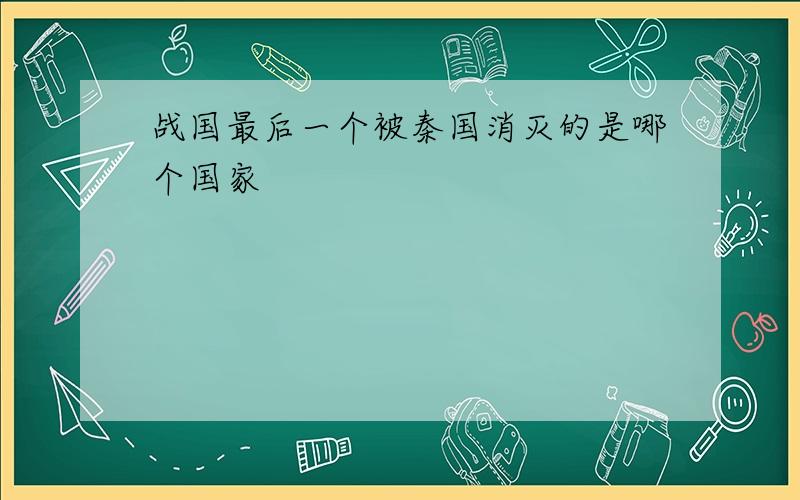 战国最后一个被秦国消灭的是哪个国家